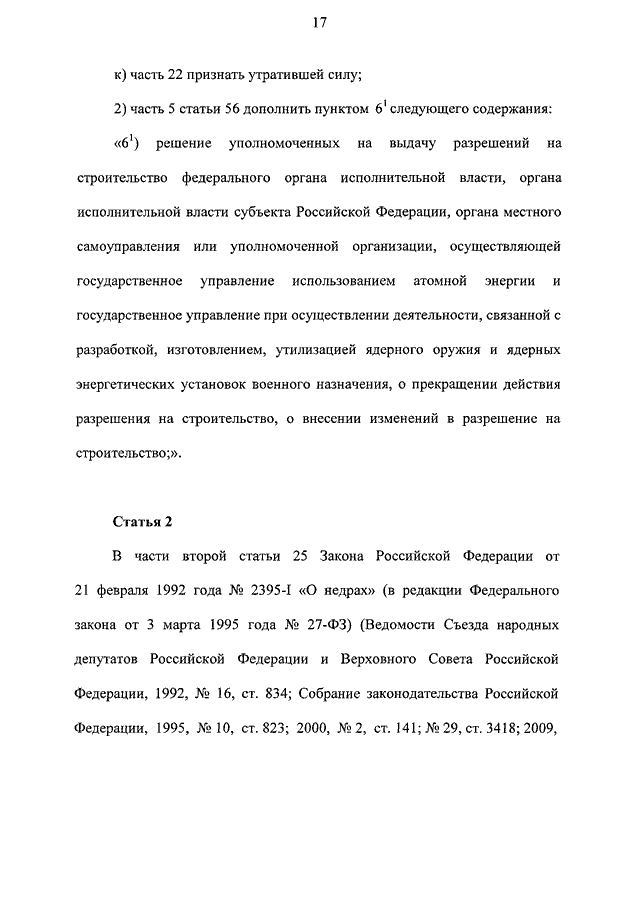 17

к) часть 22 признать утратившей силу;

2) часть 5 статьи 56 дополнить пунктом $6^1$ следующего содержания:

«$6^1$) решение уполномоченных на выдачу разрешений на строительство федерального органа исполнительной власти, органа исполнительной власти субъекта Российской Федерации, органа местного самоуправления или уполномоченной организации, осуществляющей государственное управление использованием атомной энергии и государственное управление при осуществлении деятельности, связанной с разработкой, изготовлением, утилизацией ядерного оружия и ядерных энергетических установок военного назначения, о прекращении действия разрешения на строительство, о внесении изменений в разрешение на строительство;».

Статья 2

В части второй статьи 25 Закона Российской Федерации от 21 февраля 1992 года № 2395-I «О недрах» (в редакции Федерального закона от 3 марта 1995 года № 27-ФЗ) (Ведомости Съезда народных депутатов Российской Федерации и Верховного Совета Российской Федерации, 1992, № 16, ст. 834; Собрание законодательства Российской Федерации, 1995, № 10, ст. 823; 2000, № 2, ст. 141; № 29, ст. 3418; 2009,